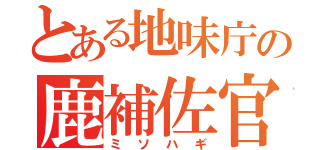 とある地味庁の
鹿補佐官
ミソハギ